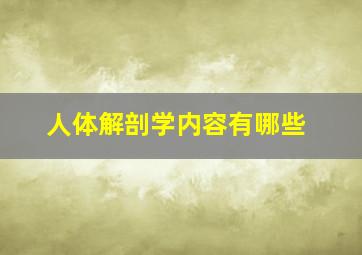 人体解剖学内容有哪些